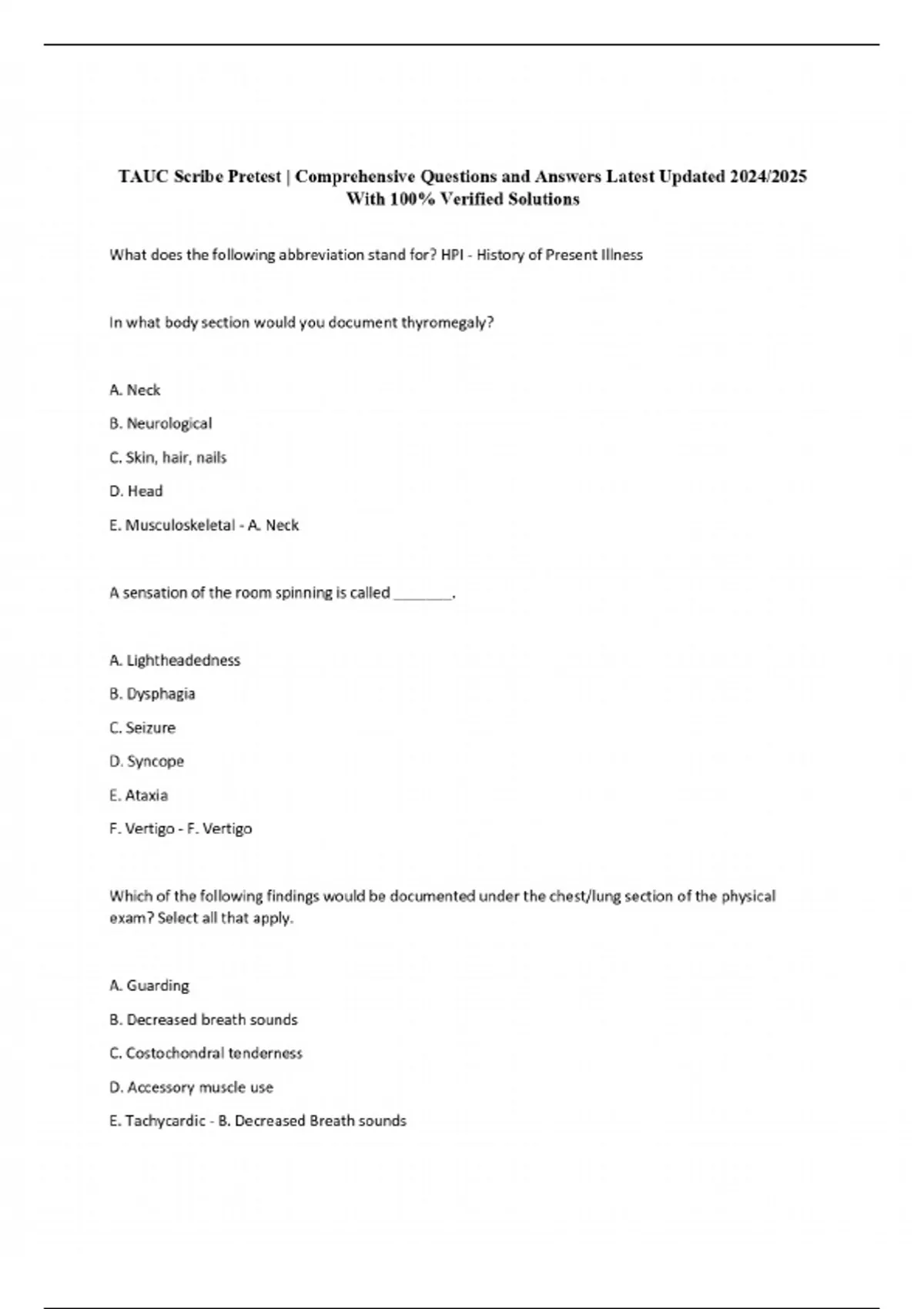 TAUC Scribe Pretest | Comprehensive Questions and Answers Latest Updated 2024/2025 With 100% Verified Solutions

What does the following abbreviation stand for? HPI - History of Present Illness

In what body section would you document thyromegaly?

A. Neck

B. Neurological

C. Skin, hair, nails

D. Head

E. Musculoskeletal - A. Neck

A sensation of the room spinning is called _______.

A. Lightheadedness

B. Dysphagia

C. Seizure

D. Syncope

E. Ataxia

F. Vertigo - F. Vertigo

Which of the following findings would be documented under the chest/lung section of the physical exam? Select all that apply.

A. Guarding

B. Decreased breath sounds

C. Costochondral tenderness

D. Accessory muscle use

E. Tachycardic - B. Decreased Breath sounds